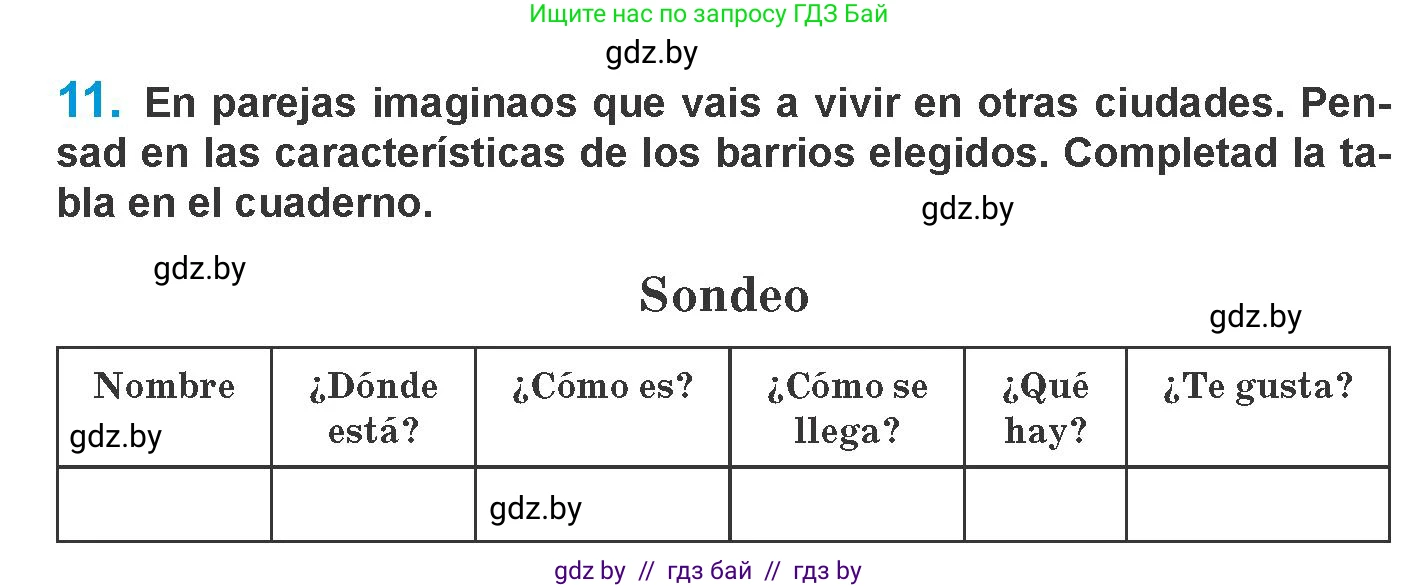 Ищите нас по запросу ГДЗ Бай

gdz.by

11. En parejas imaginaos que vais a vivir en otras ciudades. Pensad en las características de los barrios elegidos. Completad la tabla en el cuaderno.

gdz.by

gdz.by

Sondeo

gdz.by

| Nombre gdz.by | ¿Dónde está? | ¿Cómo es? | ¿Cómo se llega? | ¿Qué hay? | ¿Te gusta? |
|---|---|---|---|---|---|
| | | gdz.by | | | |

gdz by // гдз бай // гдз by